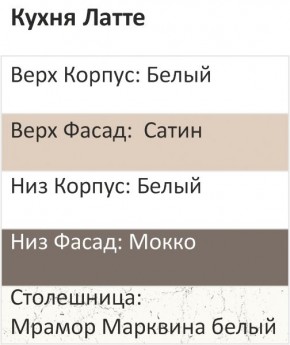 Кухня Латте

Верх Корпус: Белый

Верх Фасад: Сатин

Низ Корпус: Белый

Низ Фасад: Мокко

Столешница:
Мрамор Марквина белый